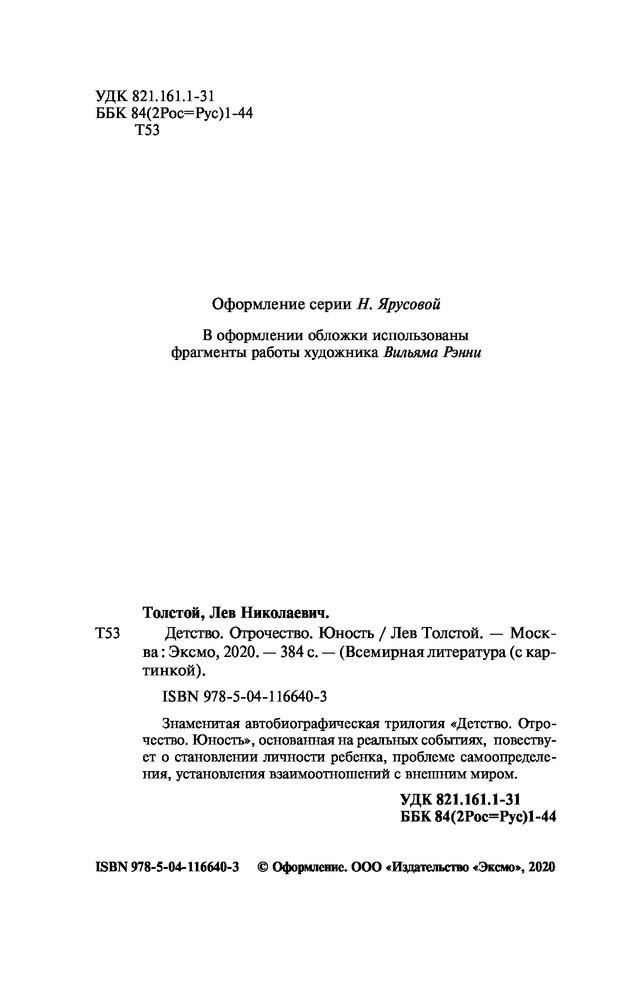 УДК 821.161.1-31
ББК 84(2Рос=Рус)1-44
Т53

Оформление серии Н. Ярусовой

В оформлении обложки использованы фрагменты работы художника Вильяма Рэнни

Толстой, Лев Николаевич.

Т53 Детство. Отрочество. Юность / Лев Толстой. — Москва : Эксмо, 2020. — 384 с. — (Всемирная литература (с картинкой).

ISBN 978-5-04-116640-3

Знаменитая автобиографическая трилогия «Детство. Отрочество. Юность», основанная на реальных событиях, повествует о становлении личности ребенка, проблеме самоопределения, установления взаимоотношений с внешним миром.

УДК 821.161.1-31
ББК 84(2Рос=Рус)1-44

ISBN 978-5-04-116640-3 © Оформление. ООО «Издательство «Эксмо», 2020